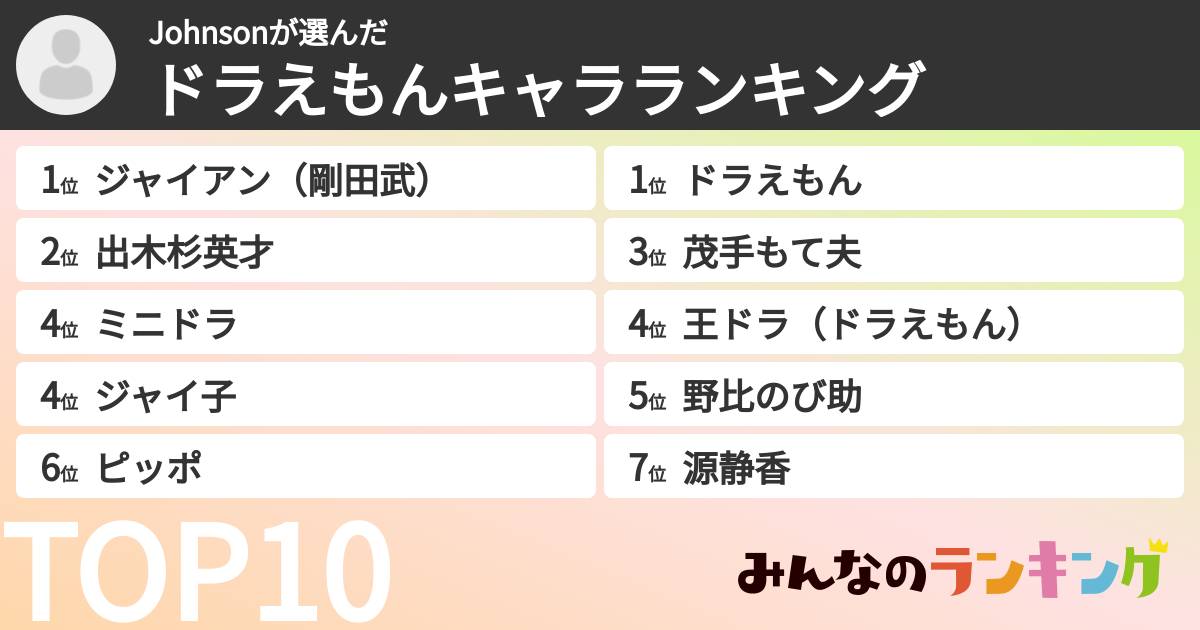 Johnsonが選んだ
ドラえもんキャラランキング

1位 ジャイアン（剛田武）
2位 出木杉英才
4位 ミニドラ
4位 ジャイ子
6位 ピッポ

1位 ドラえもん
3位 茂手もて夫
4位 王ドラ（ドラえもん）
5位 野比のび助
7位 源静香

TOP10

みんなのランキング